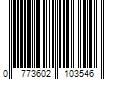 0 773602 103546